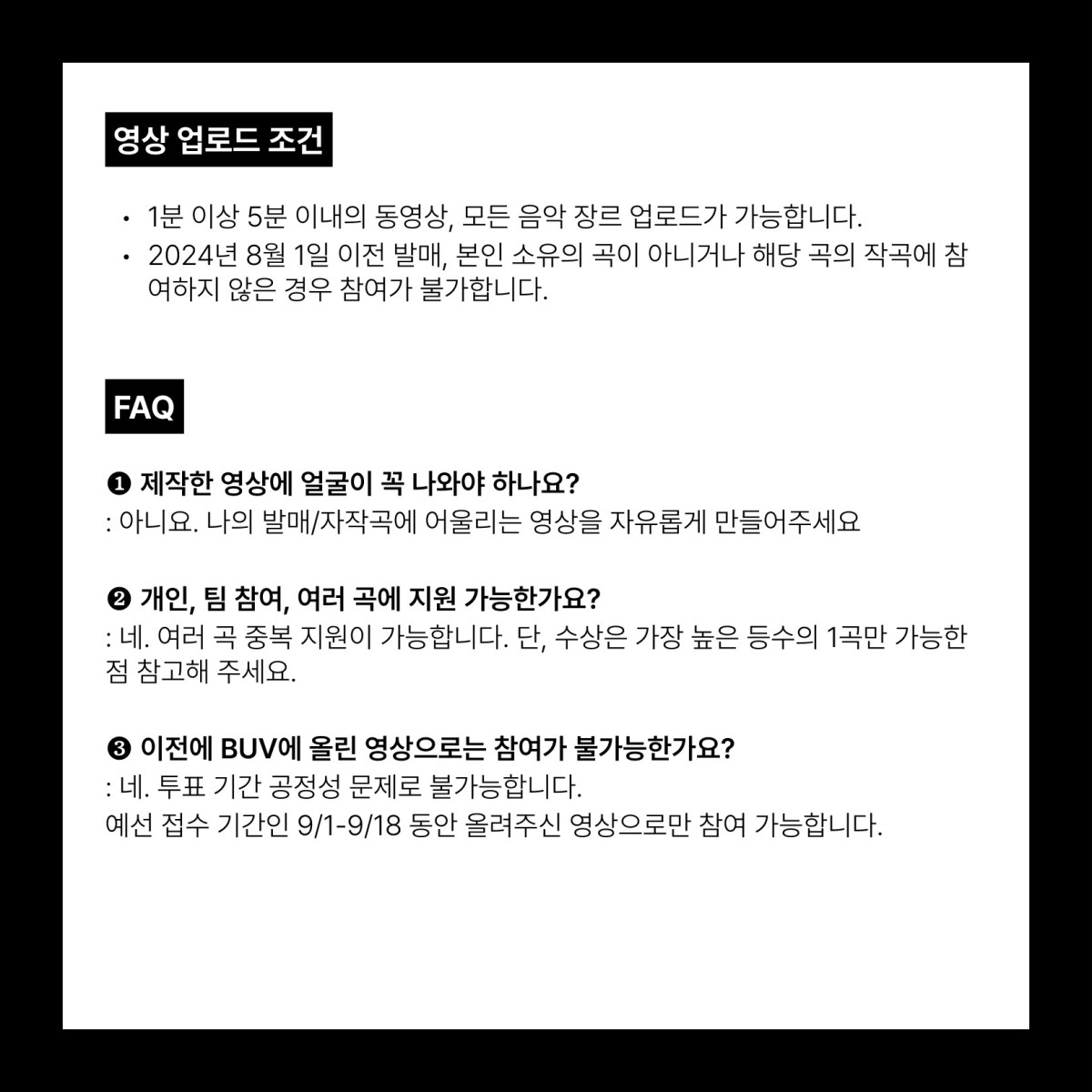 영상 업로드 조건

• 1분 이상 5분 이내의 동영상, 모든 음악 장르 업로드가 가능합니다.
• 2024년 8월 1일 이전 발매, 본인 소유의 곡이 아니거나 해당 곡의 작곡에 참여하지 않은 경우 참여가 불가합니다.

FAQ

❶ 제작한 영상에 얼굴이 꼭 나와야 하나요?
: 아니요. 나의 발매/자작곡에 어울리는 영상을 자유롭게 만들어주세요

❷ 개인, 팀 참여, 여러 곡에 지원 가능한가요?
: 네. 여러 곡 중복 지원이 가능합니다. 단, 수상은 가장 높은 등수의 1곡만 가능한 점 참고해 주세요.

❸ 이전에 BUV에 올린 영상으로는 참여가 불가능한가요?
: 네. 투표 기간 공정성 문제로 불가능합니다.
예선 접수 기간인 9/1-9/18 동안 올려주신 영상으로만 참여 가능합니다.